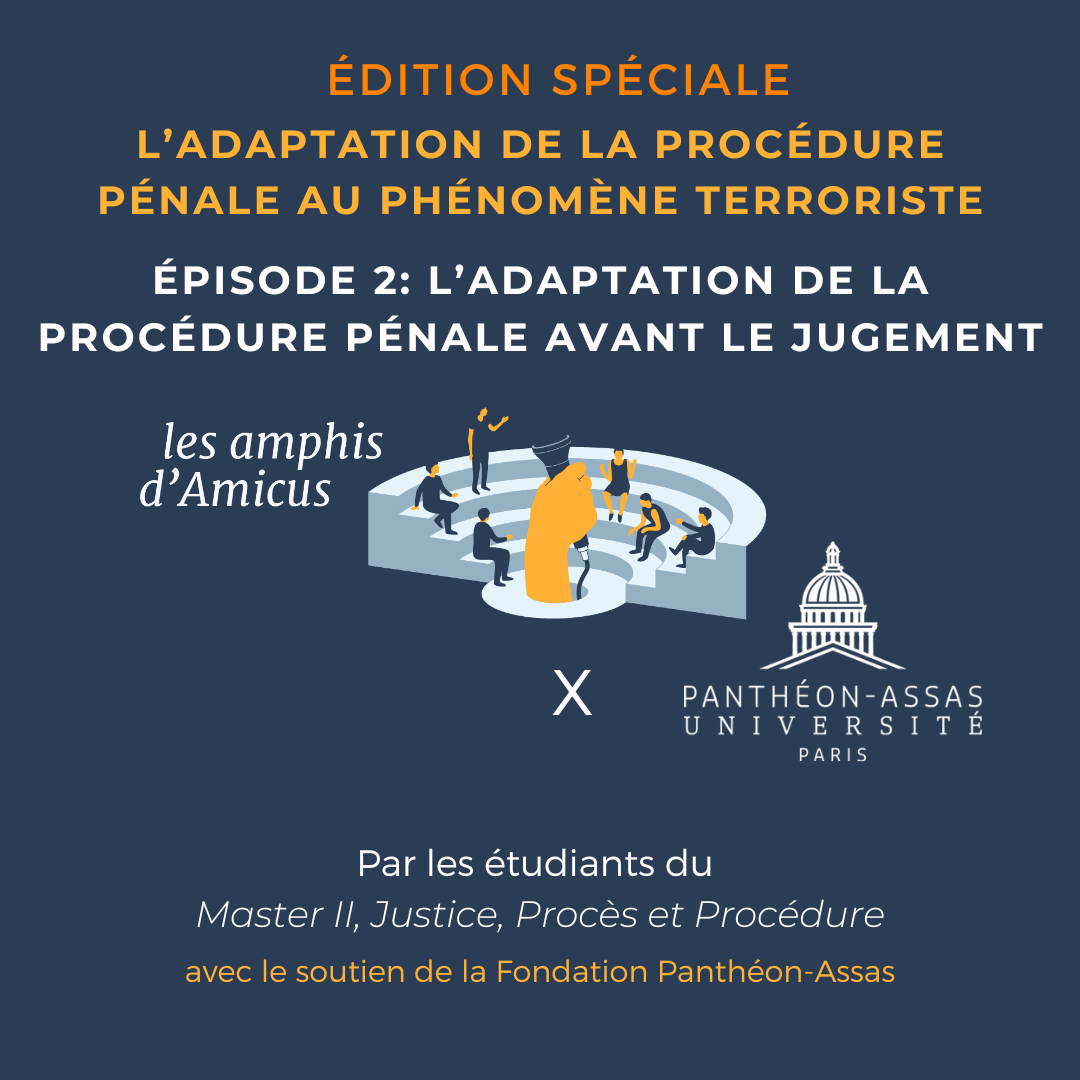 ÉDITION SPÉCIALE
L'ADAPTATION DE LA PROCÉDURE PÉNALE AU PHÉNOMÈNE TERRORISTE

ÉPISODE 2: L'ADAPTATION DE LA PROCÉDURE PÉNALE AVANT LE JUGEMENT

les amphis d'Amicus

X

PANTHÉON-ASSAS UNIVERSITÉ PARIS

Par les étudiants du
Master II, Justice, Procès et Procédure
avec le soutien de la Fondation Panthéon-Assas